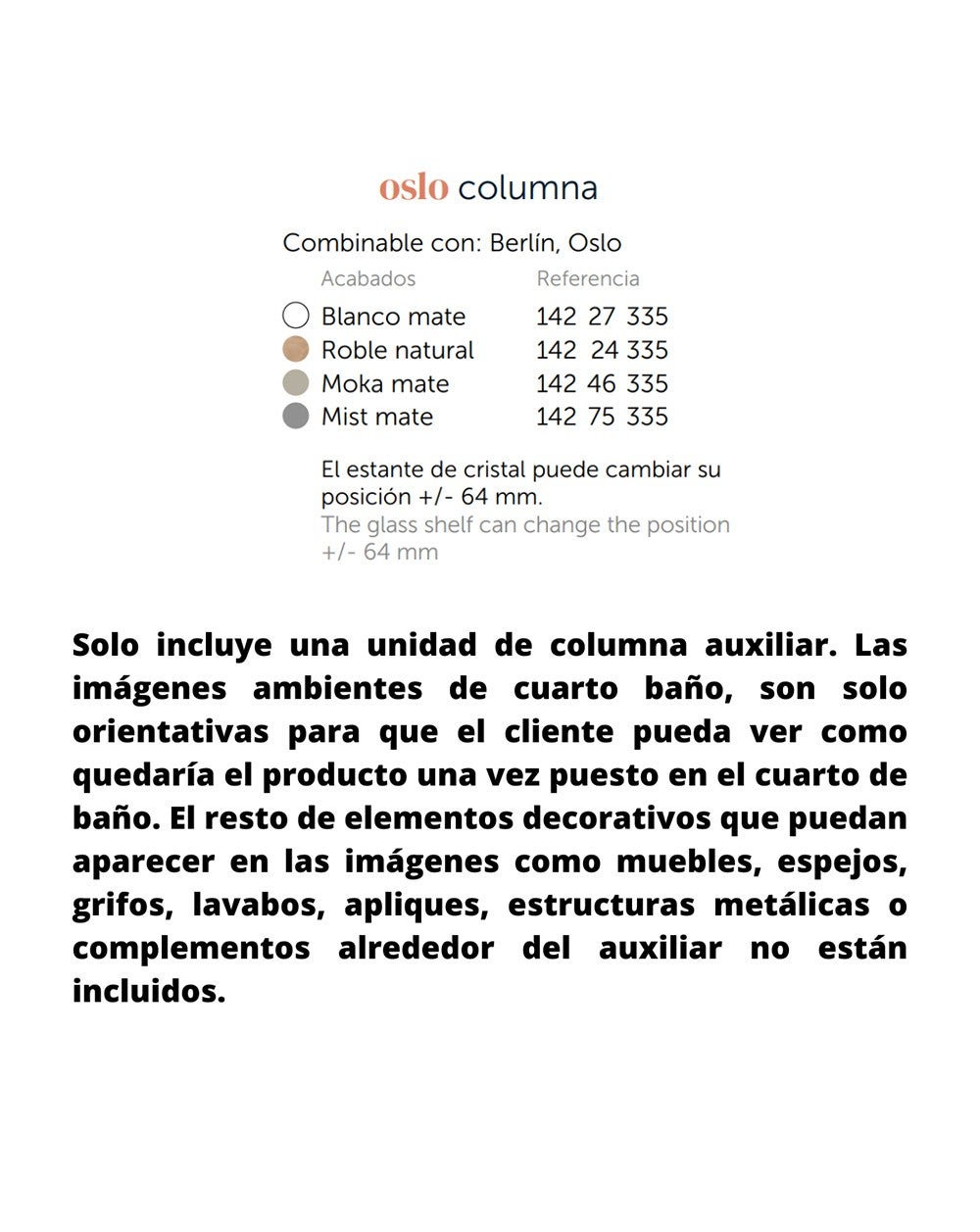 oslo columna

Combinable con: Berlín, Oslo

| Acabados | Referencia |
|---|---|
| Blanco mate | 142 27 335 |
| Roble natural | 142 24 335 |
| Moka mate | 142 46 335 |
| Mist mate | 142 75 335 |

El estante de cristal puede cambiar su posición +/- 64 mm.
The glass shelf can change the position +/- 64 mm

Solo incluye una unidad de columna auxiliar. Las imágenes ambientes de cuarto baño, son solo orientativas para que el cliente pueda ver como quedaría el producto una vez puesto en el cuarto de baño. El resto de elementos decorativos que puedan aparecer en las imágenes como muebles, espejos, grifos, lavabos, apliques, estructuras metálicas o complementos alrededor del auxiliar no están incluidos.